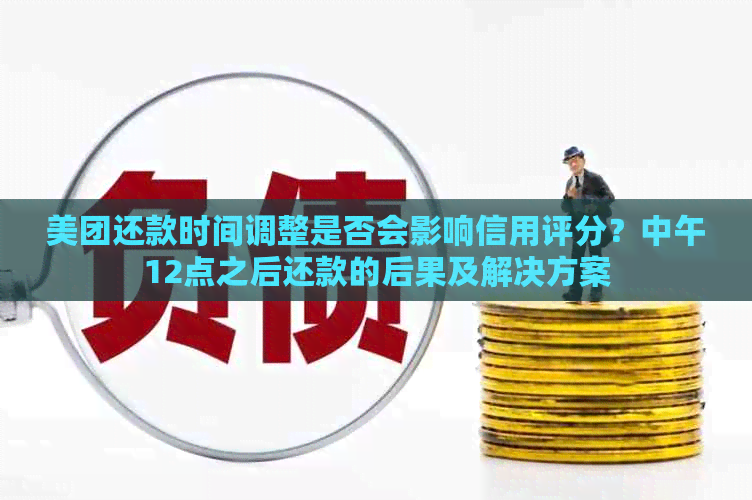 负债

美团还款时间调整是否会影响信用评分？中午12点之后还款的后果及解决方案